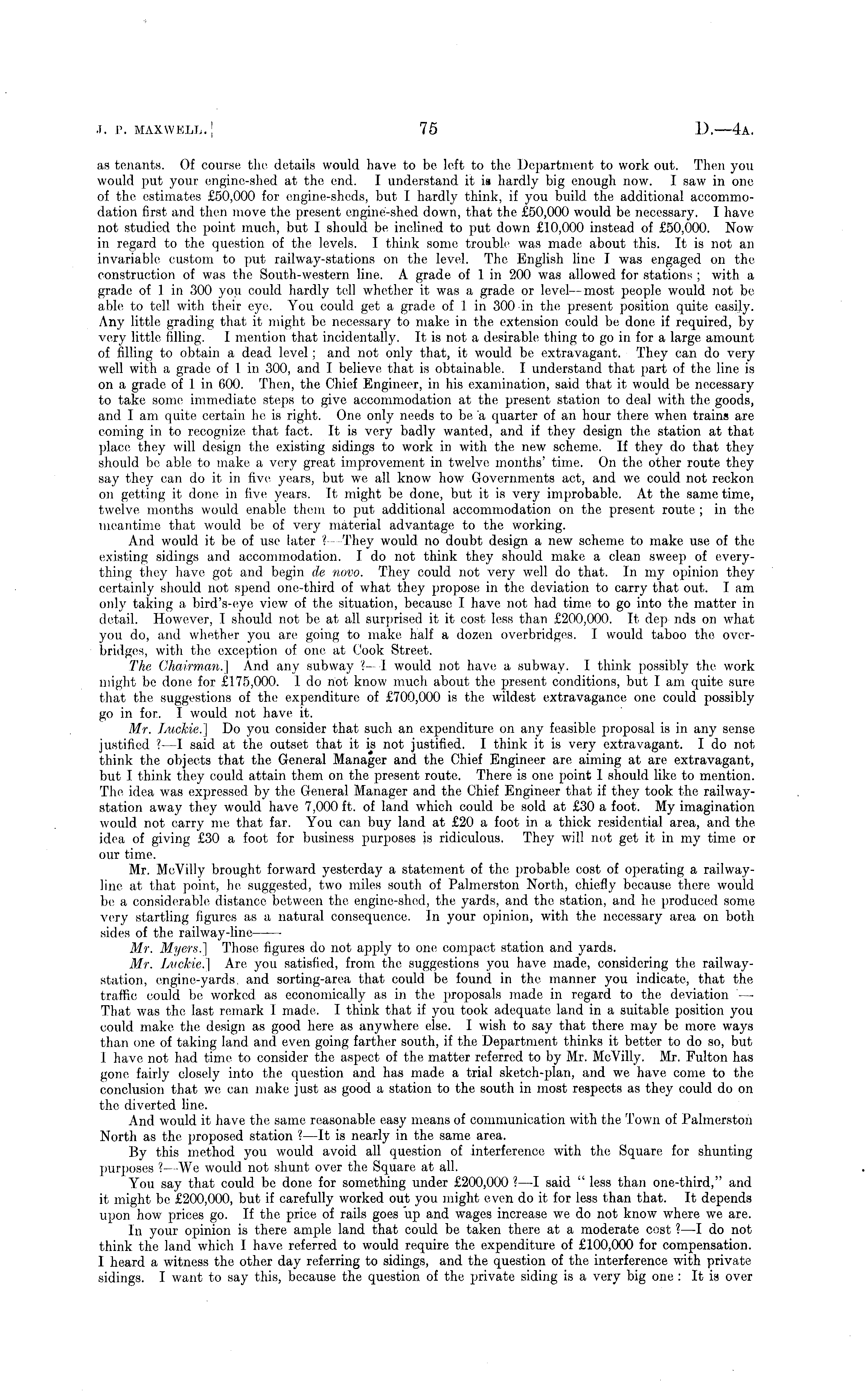 J. P. MAXWELL.] 75 D.—4A.

as tenants. Of course the details would have to be left to the Department to work out. Then you would put your engine-shed at the end. I understand it is hardly big enough now. I saw in one of the estimates £50,000 for engine-sheds, but I hardly think, if you build the additional accommodation first and then move the present engine-shed down, that the £50,000 would be necessary. I have not studied the point much, but I should be inclined to put down £10,000 instead of £50,000. Now in regard to the question of the levels. I think some trouble was made about this. It is not an invariable custom to put railway-stations on the level. The English line I was engaged on the construction of was the South-western line. A grade of 1 in 200 was allowed for stations; with a grade of 1 in 300 you could hardly tell whether it was a grade or level—most people would not be able to tell with their eye. You could get a grade of 1 in 300 in the present position quite easily. Any little grading that it might be necessary to make in the extension could be done if required, by very little filling. I mention that incidentally. It is not a desirable thing to go in for a large amount of filling to obtain a dead level; and not only that, it would be extravagant. They can do very well with a grade of 1 in 300, and I believe that is obtainable. I understand that part of the line is on a grade of 1 in 600. Then, the Chief Engineer, in his examination, said that it would be necessary to take some immediate steps to give accommodation at the present station to deal with the goods, and I am quite certain he is right. One only needs to be a quarter of an hour there when trains are coming in to recognize that fact. It is very badly wanted, and if they design the station at that place they will design the existing sidings to work in with the new scheme. If they do that they should be able to make a very great improvement in twelve months' time. On the other route they say they can do it in five years, but we all know how Governments act, and we could not reckon on getting it done in five years. It might be done, but it is very improbable. At the same time, twelve months would enable them to put additional accommodation on the present route; in the meantime that would be of very material advantage to the working.

And would it be of use later?—They would no doubt design a new scheme to make use of the existing sidings and accommodation. I do not think they should make a clean sweep of everything they have got and begin de novo. They could not very well do that. In my opinion they certainly should not spend one-third of what they propose in the deviation to carry that out. I am only taking a bird's-eye view of the situation, because I have not had time to go into the matter in detail. However, I should not be at all surprised it it cost less than £200,000. It dep nds on what you do, and whether you are going to make half a dozen overbridges. I would taboo the overbridges, with the exception of one at Cook Street.

The Chairman.] And any subway?—I would not have a subway. I think possibly the work might be done for £175,000. I do not know much about the present conditions, but I am quite sure that the suggestions of the expenditure of £700,000 is the wildest extravagance one could possibly go in for. I would not have it.

Mr. Luckie.] Do you consider that such an expenditure on any feasible proposal is in any sense justified?—I said at the outset that it is not justified. I think it is very extravagant. I do not think the objects that the General Manager and the Chief Engineer are aiming at are extravagant, but I think they could attain them on the present route. There is one point I should like to mention. The idea was expressed by the General Manager and the Chief Engineer that if they took the railway-station away they would have 7,000 ft. of land which could be sold at £30 a foot. My imagination would not carry me that far. You can buy land at £20 a foot in a thick residential area, and the idea of giving £30 a foot for business purposes is ridiculous. They will not get it in my time or our time.

Mr. McVilly brought forward yesterday a statement of the probable cost of operating a railway-line at that point, he suggested, two miles south of Palmerston North, chiefly because there would be a considerable distance between the engine-shed, the yards, and the station, and he produced some very startling figures as a natural consequence. In your opinion, with the necessary area on both sides of the railway-line——

Mr. Myers.] Those figures do not apply to one compact station and yards.

Mr. Luckie.] Are you satisfied, from the suggestions you have made, considering the railway-station, engine-yards, and sorting-area that could be found in the manner you indicate, that the traffic could be worked as economically as in the proposals made in regard to the deviation?—That was the last remark I made. I think that if you took adequate land in a suitable position you could make the design as good here as anywhere else. I wish to say that there may be more ways than one of taking land and even going farther south, if the Department thinks it better to do so, but I have not had time to consider the aspect of the matter referred to by Mr. McVilly. Mr. Fulton has gone fairly closely into the question and has made a trial sketch-plan, and we have come to the conclusion that we can make just as good a station to the south in most respects as they could do on the diverted line.

And would it have the same reasonable easy means of communication with the Town of Palmerston North as the proposed station?—It is nearly in the same area.

By this method you would avoid all question of interference with the Square for shunting purposes?—We would not shunt over the Square at all.

You say that could be done for something under £200,000?—I said "less than one-third," and it might be £200,000, but if carefully worked out you might even do it for less than that. It depends upon how prices go. If the price of rails goes up and wages increase we do not know where we are.

In your opinion is there ample land that could be taken there at a moderate cost?—I do not think the land which I have referred to would require the expenditure of £100,000 for compensation. I heard a witness the other day referring to sidings, and the question of the interference with private sidings. I want to say this, because the question of the private siding is a very big one: It is over